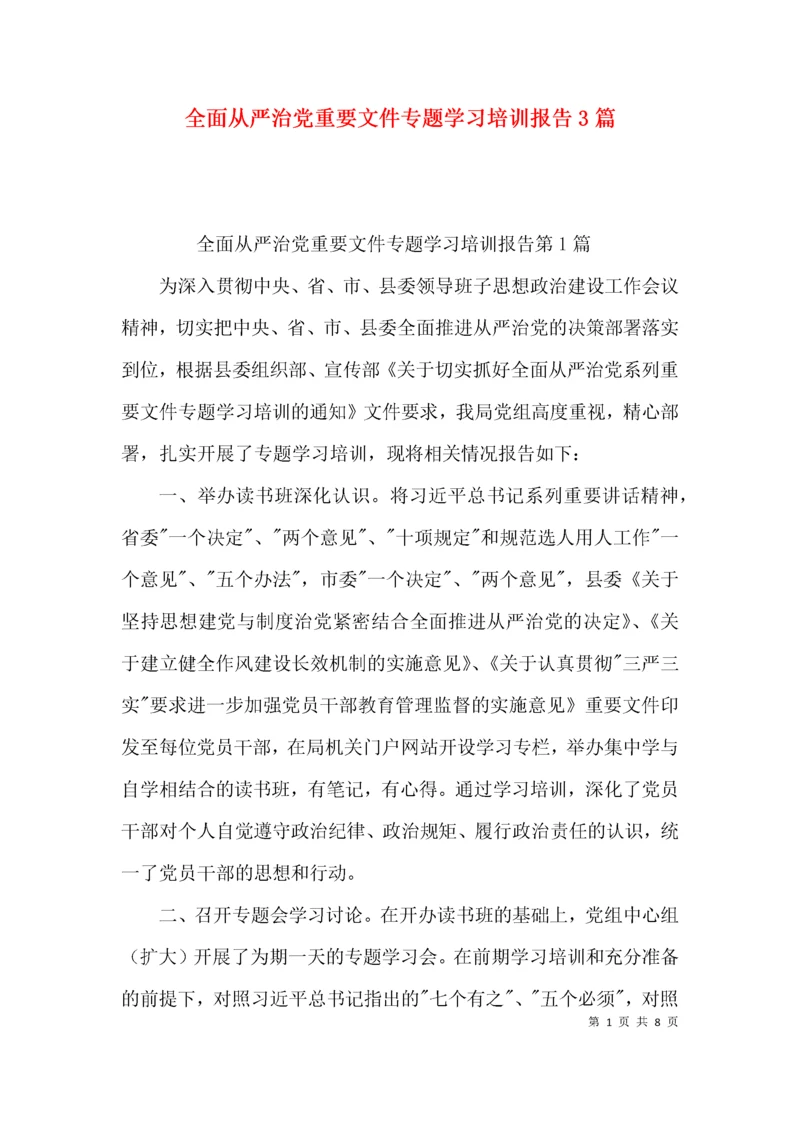 全面从严治党重要文件专题学习培训报告3篇

全面从严治党重要文件专题学习培训报告第1篇

为深入贯彻中央、省、市、县委领导班子思想政治建设工作会议精神，切实把中央、省、市、县委全面推进从严治党的决策部署落实到位，根据县委组织部、宣传部《关于切实抓好全面从严治党系列重要文件专题学习培训的通知》文件要求，我局党组高度重视，精心部署，扎实开展了专题学习培训，现将相关情况报告如下：

一、举办读书班深化认识。将习近平总书记系列重要讲话精神，省委"一个决定"、"两个意见"、"十项规定"和规范选人用人工作"一个意见"、"五个办法"，市委"一个决定"、"两个意见"，县委《关于坚持思想建党与制度治党紧密结合全面推进从严治党的决定》、《关于建立健全作风建设长效机制的实施意见》、《关于认真贯彻"三严三实"要求进一步加强党员干部教育管理监督的实施意见》重要文件印发至每位党员干部，在局机关门户网站开设学习专栏，举办集中学与自学相结合的读书班，有笔记，有心得。通过学习培训，深化了党员干部对个人自觉遵守政治纪律、政治规矩、履行政治责任的认识，统一了党员干部的思想和行动。

二、召开专题会学习讨论。在开办读书班的基础上，党组中心组（扩大）开展了为期一天的专题学习会。在前期学习培训和充分准备的前提下，对照习近平总书记指出的"七个有之"、"五个必须"，对照

第 1 页 共 8 页